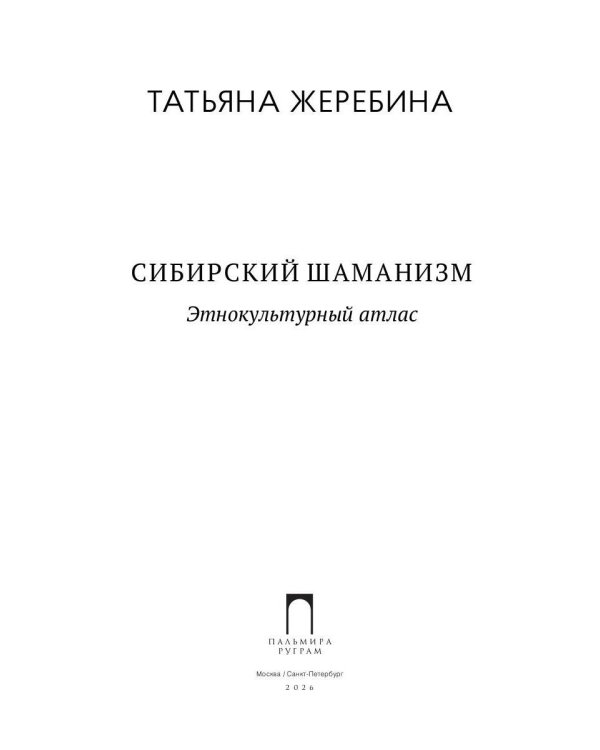 ТАТЬЯНА ЖЕРЕБИНА

СИБИРСКИЙ ШАМАНИЗМ

Этнокультурный атлас

ПАЛЬМИРА
РУГРАМ

Москва / Санкт-Петербург

2026